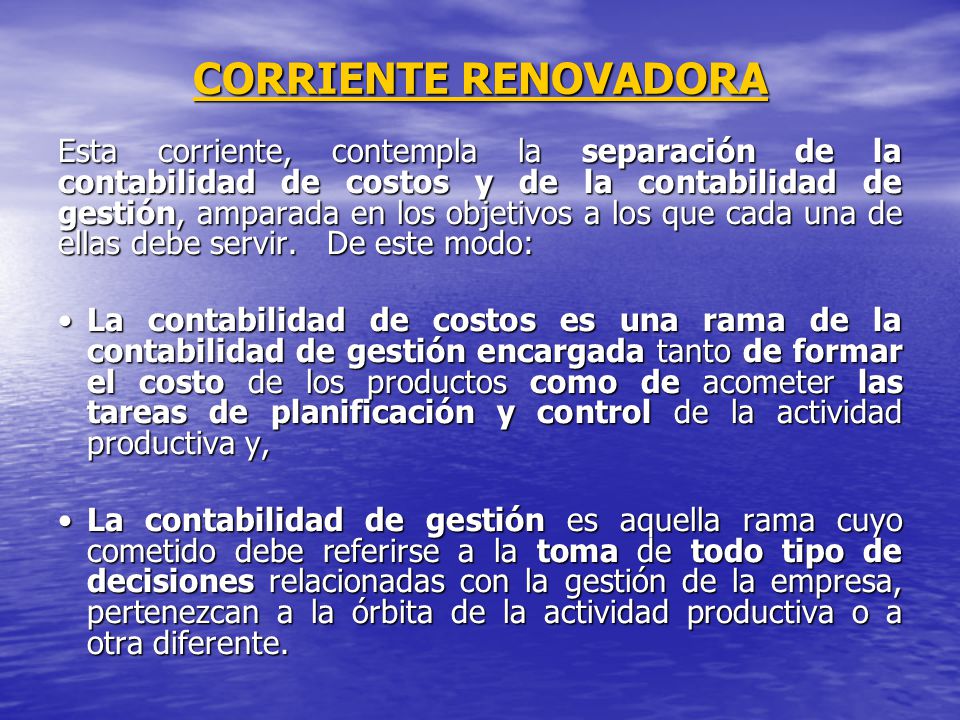 CORRIENTE RENOVADORA

Esta corriente, contempla la separación de la contabilidad de costos y de la contabilidad de gestión, amparada en los objetivos a los que cada una de ellas debe servir. De este modo:

• La contabilidad de costos es una rama de la contabilidad de gestión encargada tanto de formar el costo de los productos como de acometer las tareas de planificación y control de la actividad productiva y,

• La contabilidad de gestión es aquella rama cuyo cometido debe referirse a la toma de todo tipo de decisiones relacionadas con la gestión de la empresa, pertenezcan a la órbita de la actividad productiva o a otra diferente.